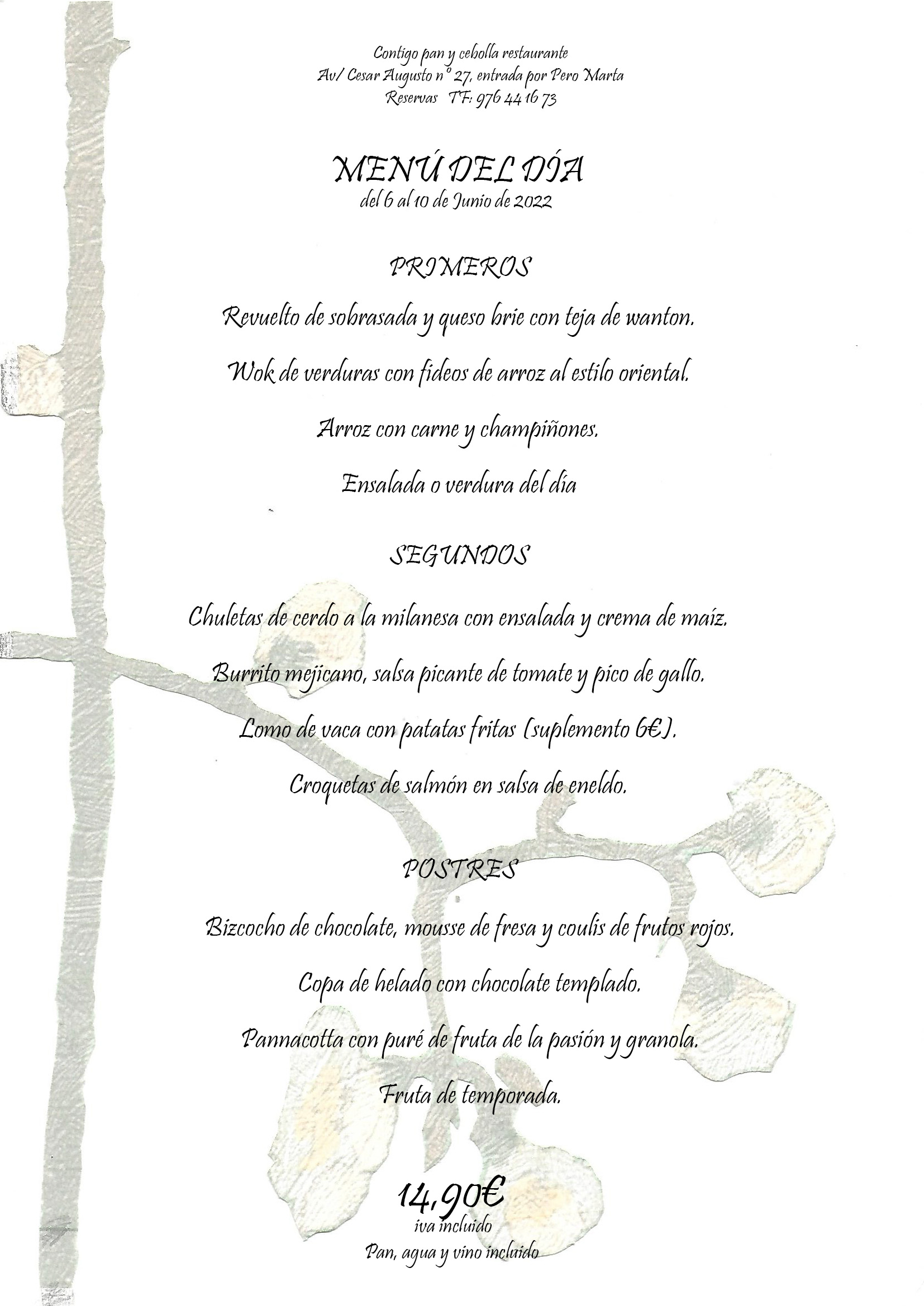 Contigo pan y cebolla restaurante
Av/ Cesar Augusto nº 27, entrada por Pero Marta
Reservas TF: 976 44 16 73

MENÚ DEL DÍA
del 6 al 10 de Junio de 2022

PRIMEROS

Revuelto de sobrasada y queso brie con teja de wanton.

Wok de verduras con fideos de arroz al estilo oriental.

Arroz con carne y champiñones.

Ensalada o verdura del día

SEGUNDOS

Chuletas de cerdo a la milanesa con ensalada y crema de maíz.

Burrito mejicano, salsa picante de tomate y pico de gallo.

Lomo de vaca con patatas fritas (suplemento 6€).

Croquetas de salmón en salsa de eneldo.

POSTRES

Bizcocho de chocolate, mousse de fresa y coulis de frutos rojos.

Copa de helado con chocolate templado.

Pannacotta con puré de fruta de la pasión y granola.

Fruta de temporada.

14,90€
iva incluido
Pan, agua y vino incluido